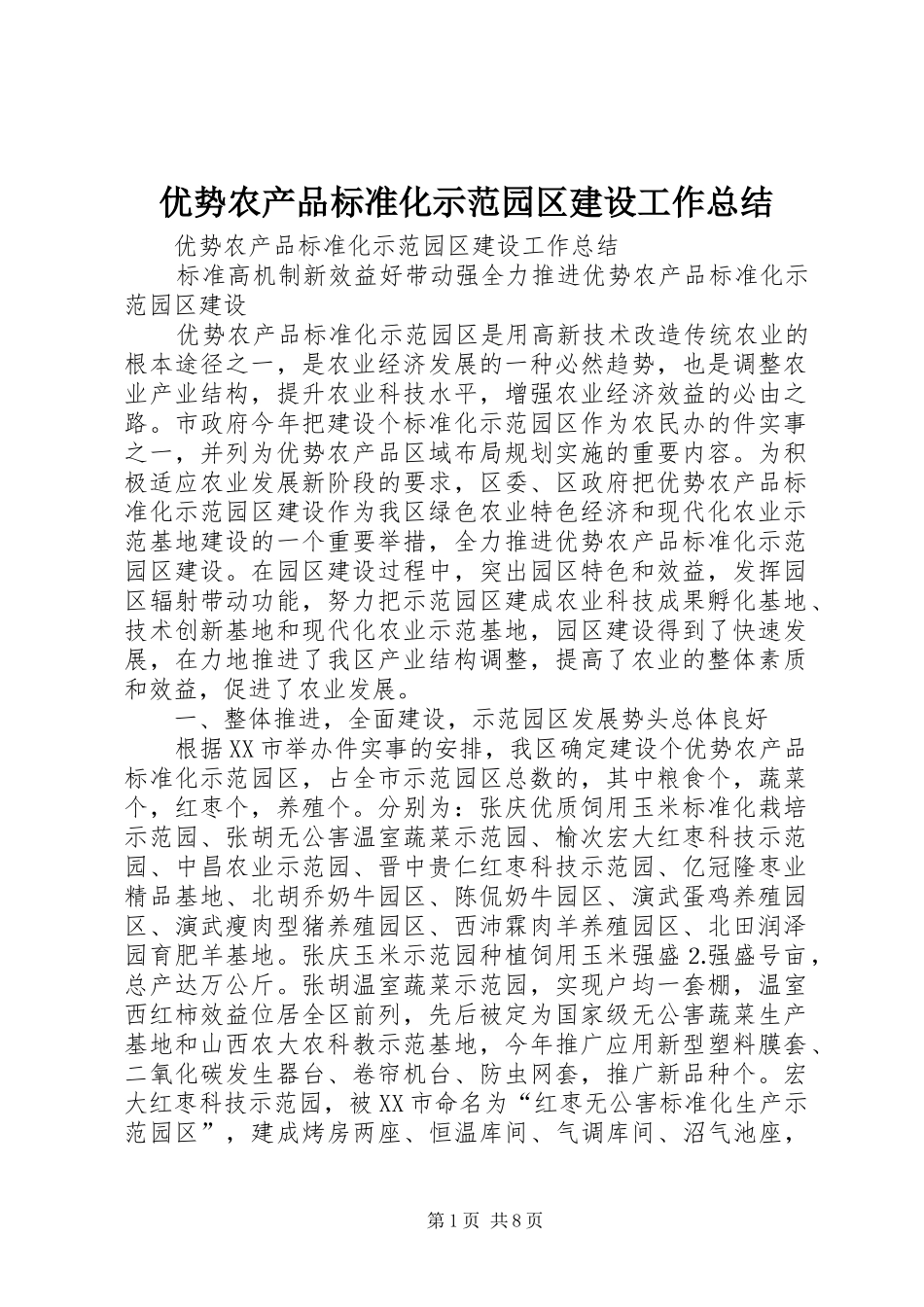 优势农产品标准化示范园区建设工作总结

优势农产品标准化示范园区建设工作总结

标准高机制新效益好带动强全力推进优势农产品标准化示范园区建设

优势农产品标准化示范园区是用高新技术改造传统农业的根本途径之一，是农业经济发展的一种必然趋势，也是调整农业产业结构，提升农业科技水平，增强农业经济效益的必由之路。市政府今年把建设个标准化示范园区作为农民办的件实事之一，并列为优势农产品区域布局规划实施的重要内容。为积极适应农业发展新阶段的要求，区委、区政府把优势农产品标准化示范园区建设作为我区绿色农业特色经济和现代化农业示范基地建设的一个重要举措，全力推进优势农产品标准化示范园区建设。在园区建设过程中，突出园区特色和效益，发挥园区辐射带动功能，努力把示范园区建成农业科技成果孵化基地、技术创新基地和现代化农业示范基地，园区建设得到了快速发展，在力地推进了我区产业结构调整，提高了农业的整体素质和效益，促进了农业发展。

一、整体推进，全面建设，示范园区发展势头总体良好

根据XX市举办件实事的安排，我区确定建设个优势农产品标准化示范园区，占全市示范园区总数的，其中粮食个，蔬菜个，红枣个，养殖个。分别为：张庆优质饲用玉米标准化栽培示范园、张胡无公害温室蔬菜示范园、榆次宏大红枣科技示范园、中昌农业示范园、晋中贵仁红枣科技示范园、亿冠隆枣业精品基地、北胡乔奶牛园区、陈侃奶牛园区、演武蛋鸡养殖园区、演武瘦肉型猪养殖园区、西沛霖肉羊养殖园区、北田润泽园育肥羊基地。张庆玉米示范园种植饲用玉米强盛2.强盛号亩，总产达万公斤。张胡温室蔬菜示范园，实现户均一套棚，温室西红柿效益位居全区前列，先后被定为国家级无公害蔬菜生产基地和山西农大农科教示范基地，今年推广应用新型塑料膜套、二氧化碳发生器台、卷帘机台、防虫网套，推广新品种个。宏大红枣科技示范园，被XX市命名为“红枣无公害标准化生产示范园区”，建成烤房两座、恒温库间、气调库间、沼气池座，

第1页 共8页